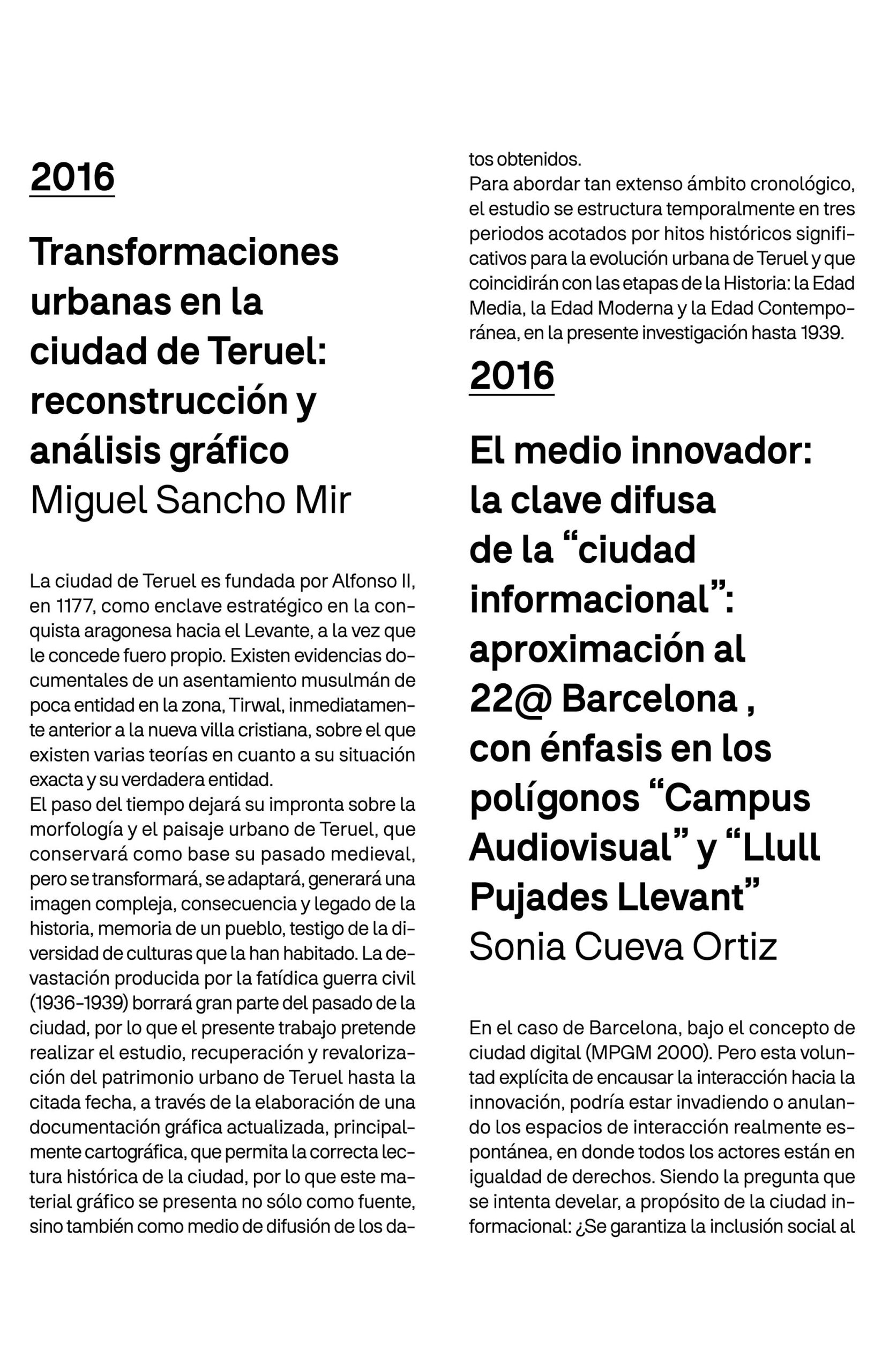 2016

Transformaciones urbanas en la ciudad de Teruel: reconstrucción y análisis gráfico
Miguel Sancho Mir

La ciudad de Teruel es fundada por Alfonso II, en 1177, como enclave estratégico en la conquista aragonesa hacia el Levante, a la vez que le concede fuero propio. Existen evidencias documentales de un asentamiento musulmán de poca entidad en la zona, Tirwal, inmediatamente anterior a la nueva villa cristiana, sobre el que existen varias teorías en cuanto a su situación exacta y su verdadera entidad.
El paso del tiempo dejará su impronta sobre la morfología y el paisaje urbano de Teruel, que conservará como base su pasado medieval, pero se transformará, se adaptará, generará una imagen compleja, consecuencia y legado de la historia, memoria de un pueblo, testigo de la diversidad de culturas que la han habitado. La devastación producida por la fatídica guerra civil (1936-1939) borrará gran parte del pasado de la ciudad, por lo que el presente trabajo pretende realizar el estudio, recuperación y revalorización del patrimonio urbano de Teruel hasta la citada fecha, a través de la elaboración de una documentación gráfica actualizada, principalmente cartográfica, que permita la correcta lectura histórica de la ciudad, por lo que este material gráfico se presenta no sólo como fuente, sino también como medio de difusión de los datos obtenidos.
Para abordar tan extenso ámbito cronológico, el estudio se estructura temporalmente en tres periodos acotados por hitos históricos significativos para la evolución urbana de Teruel y que coincidirán con las etapas de la Historia: la Edad Media, la Edad Moderna y la Edad Contemporánea, en la presente investigación hasta 1939.

2016

El medio innovador: la clave difusa de la “ciudad informacional”: aproximación al 22@ Barcelona , con énfasis en los polígonos “Campus Audiovisual” y “Llull Pujades Llevant”
Sonia Cueva Ortiz

En el caso de Barcelona, bajo el concepto de ciudad digital (MPGM 2000). Pero esta voluntad explícita de encausar la interacción hacia la innovación, podría estar invadiendo o anulando los espacios de interacción realmente espontánea, en donde todos los actores están en igualdad de derechos. Siendo la pregunta que se intenta develar, a propósito de la ciudad informacional: ¿Se garantiza la inclusión social al